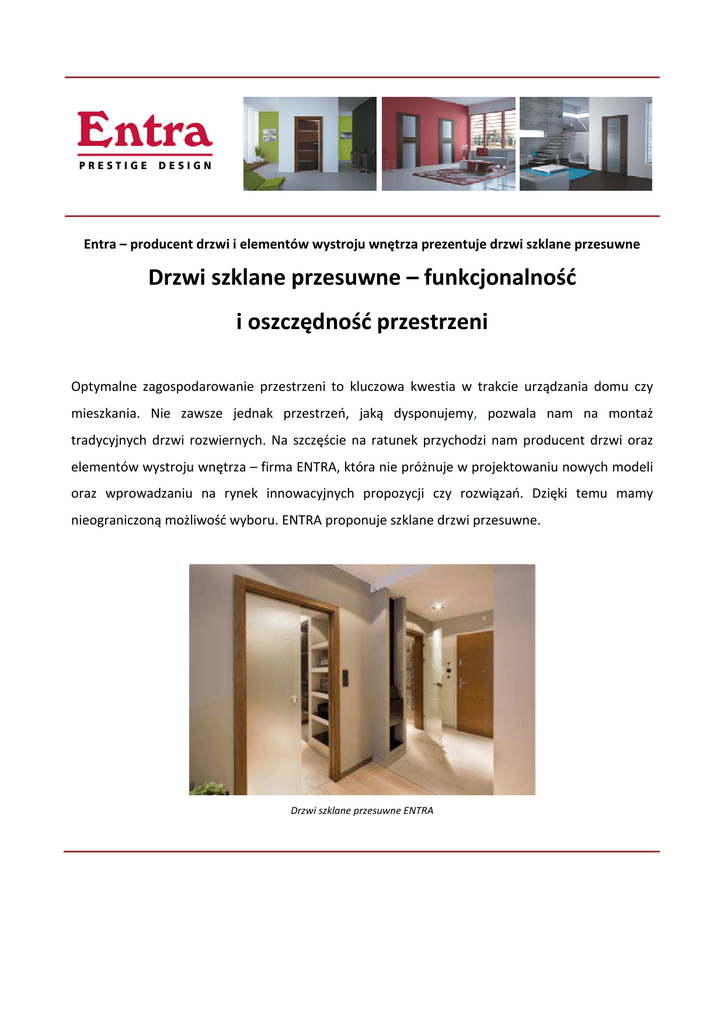 Entra
PRESTIGE DESIGN

Entra – producent drzwi i elementów wystroju wnętrza prezentuje drzwi szklane przesuwne

Drzwi szklane przesuwne – funkcjonalność i oszczędność przestrzeni

Optymalne zagospodarowanie przestrzeni to kluczowa kwestia w trakcie urządzania domu czy mieszkania. Nie zawsze jednak przestrzeń, jaką dysponujemy, pozwala nam na montaż tradycyjnych drzwi rozwiernych. Na szczęście na ratunek przychodzi nam producent drzwi oraz elementów wystroju wnętrza – firma ENTRA, która nie próżnuje w projektowaniu nowych modeli oraz wprowadzaniu na rynek innowacyjnych propozycji czy rozwiązań. Dzięki temu mamy nieograniczoną możliwość wyboru. ENTRA proponuje szklane drzwi przesuwne.

Drzwi szklane przesuwne ENTRA